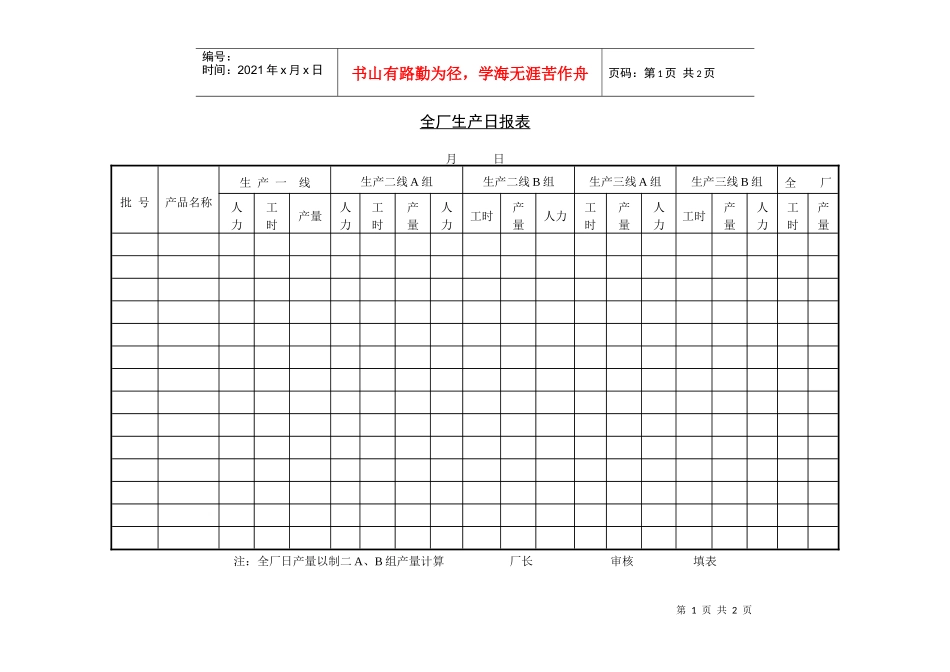 编号：
时间：2021年x月x日

书山有路勤为径，学海无涯苦作舟

页码：第1页 共2页

全厂生产日报表

月 日

| 批号 | 产品名称 | 生产一线 | | | 生产二线A组 | | | | 生产二线B组 | | | 生产三线A组 | | | 生产三线B组 | | | 全厂 | |
|---|---|---|---|---|---|---|---|---|---|---|---|---|---|---|---|---|---|---|---|
| | | 人力 | 工时 | 产量 | 人力 | 工时 | 产量 | 人力 | 工时 | 产量 | 人力 | 工时 | 产量 | 人力 | 工时 | 产量 | 人力 | 工时 | 产量 |
| | | | | | | | | | | | | | | | | | | | |
| | | | | | | | | | | | | | | | | | | | |
| | | | | | | | | | | | | | | | | | | | |
| | | | | | | | | | | | | | | | | | | | |
| | | | | | | | | | | | | | | | | | | | |
| | | | | | | | | | | | | | | | | | | | |
| | | | | | | | | | | | | | | | | | | | |
| | | | | | | | | | | | | | | | | | | | |
| | | | | | | | | | | | | | | | | | | | |
| | | | | | | | | | | | | | | | | | | | |
| | | | | | | | | | | | | | | | | | | | |
| | | | | | | | | | | | | | | | | | | | |
| | | | | | | | | | | | | | | | | | | | |
| | | | | | | | | | | | | | | | | | | | |

注：全厂日产量以制二A、B组产量计算 厂长 审核 填表

第1页 共2页